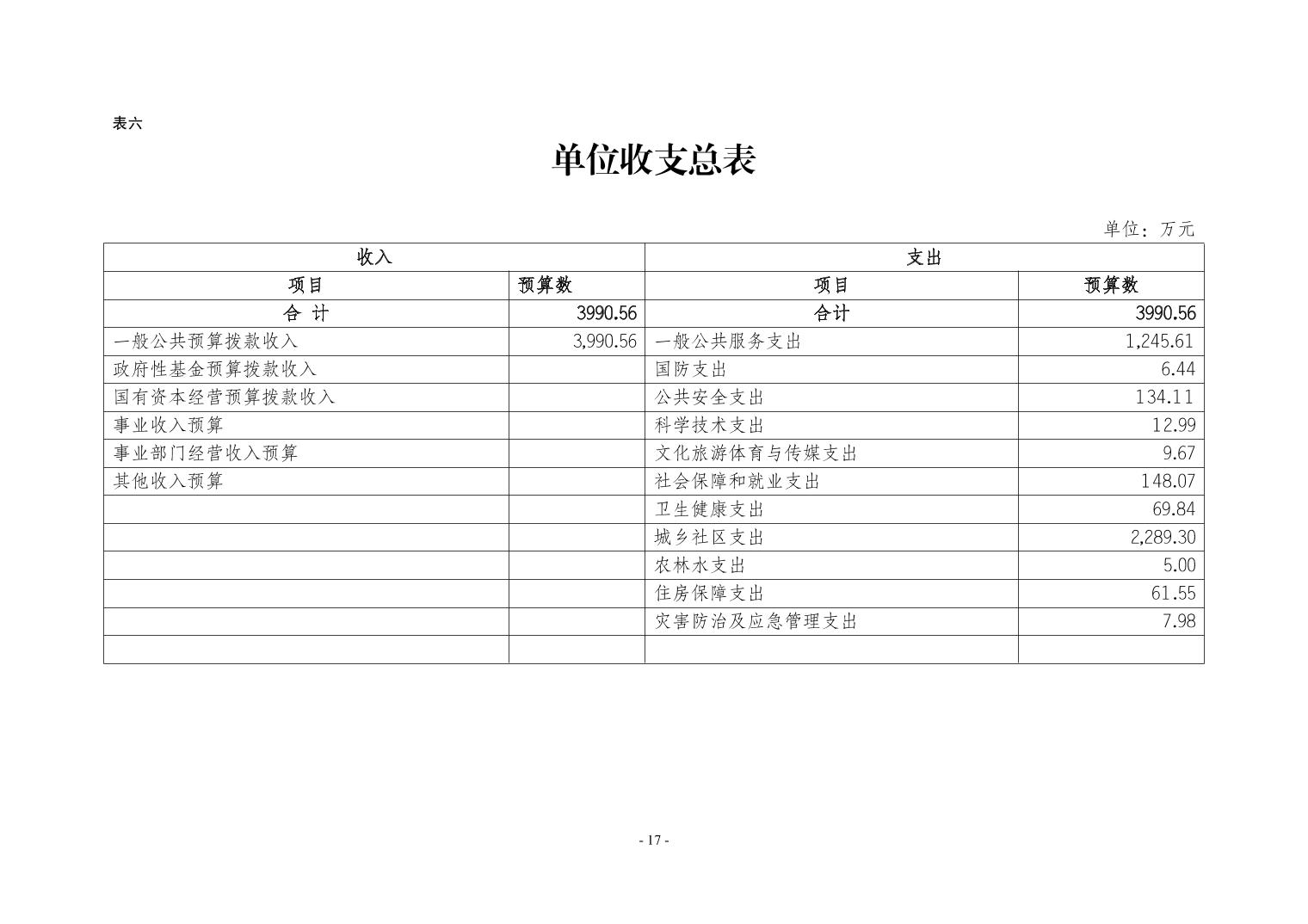 表六

单位收支总表

单位：万元

| 收入 | | 支出 | |
|---|---|---|---|
| 项目 | 预算数 | 项目 | 预算数 |
| 合 计 | 3990.56 | 合计 | 3990.56 |
| 一般公共预算拨款收入 | 3,990.56 | 一般公共服务支出 | 1,245.61 |
| 政府性基金预算拨款收入 | | 国防支出 | 6.44 |
| 国有资本经营预算拨款收入 | | 公共安全支出 | 134.11 |
| 事业收入预算 | | 科学技术支出 | 12.99 |
| 事业部门经营收入预算 | | 文化旅游体育与传媒支出 | 9.67 |
| 其他收入预算 | | 社会保障和就业支出 | 148.07 |
| | | 卫生健康支出 | 69.84 |
| | | 城乡社区支出 | 2,289.30 |
| | | 农林水支出 | 5.00 |
| | | 住房保障支出 | 61.55 |
| | | 灾害防治及应急管理支出 | 7.98 |
| | | | |

- 17 -